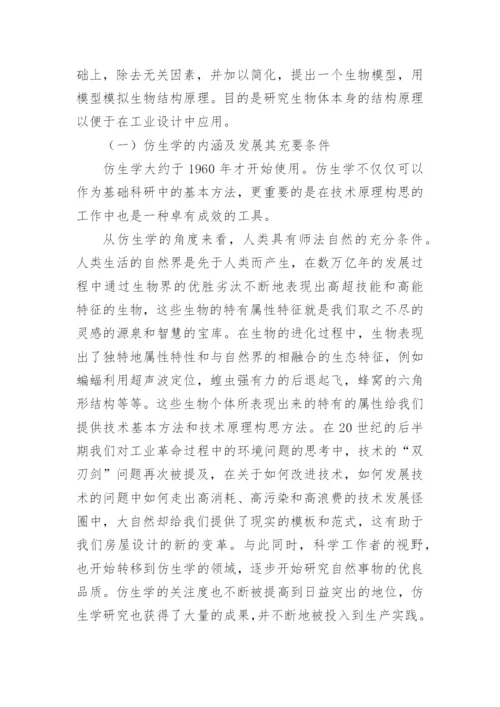 础上，除去无关因素，并加以简化，提出一个生物模型，用模型模拟生物结构原理。目的是研究生物体本身的结构原理以便于在工业设计中应用。

（一）仿生学的内涵及发展其充要条件

仿生学大约于 1960 年才开始使用。仿生学不仅仅可以作为基础科研中的基本方法，更重要的是在技术原理构思的工作中也是一种卓有成效的工具。

从仿生学的角度来看，人类具有师法自然的充分条件。人类生活的自然界是先于人类而产生，在数万亿年的发展过程中通过生物界的优胜劣汰不断地表现出高超技能和高能特征的生物，这些生物的特有属性特征就是我们取之不尽的灵感的源泉和智慧的宝库。在生物的进化过程中，生物表现出了独特地属性特性和与自然界的相融合的生态特征，例如蝙蝠利用超声波定位，蝗虫强有力的后退起飞，蜂窝的六角形结构等等。这些生物个体所表现出来的特有的属性给我们提供技术基本方法和技术原理构思方法。在 20 世纪的后半期我们对工业革命过程中的环境问题的思考中，技术的“双刃剑”问题再次被提及，在关于如何改进技术，如何发展技术的问题中如何走出高消耗、高污染和高浪费的技术发展怪圈中，大自然却给我们提供了现实的模板和范式，这有助于我们房屋设计的新的变革。与此同时，科学工作者的视野，也开始转移到仿生学的领域，逐步开始研究自然事物的优良品质。仿生学的关注度也不断被提高到日益突出的地位，仿生学研究也获得了大量的成果，并不断地被投入到生产实践。